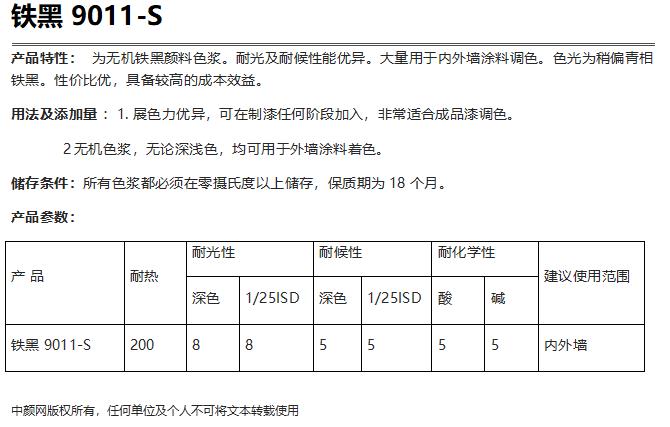 铁黑 9011-S

产品特性： 为无机铁黑颜料色浆。耐光及耐候性能优异。大量用于内外墙涂料调色。色光为稍偏青相铁黑。性价比优，具备较高的成本效益。

用法及添加量： 1. 展色力优异，可在制漆任何阶段加入，非常适合成品漆调色。

2 无机色浆，无论深浅色，均可用于外墙涂料着色。

储存条件：所有色浆都必须在零摄氏度以上储存，保质期为 18 个月。

产品参数：

| 产 品 | 耐热 | 耐光性 | | 耐候性 | | 耐化学性 | | 建议使用范围 |
|---|---|---|---|---|---|---|---|---|
| | | 深色 | 1/25ISD | 深色 | 1/25ISD | 酸 | 碱 | |
| 铁黑 9011-S | 200 | 8 | 8 | 5 | 5 | 5 | 5 | 内外墙 |

中颜网版权所有，任何单位及个人不可将文本转载使用